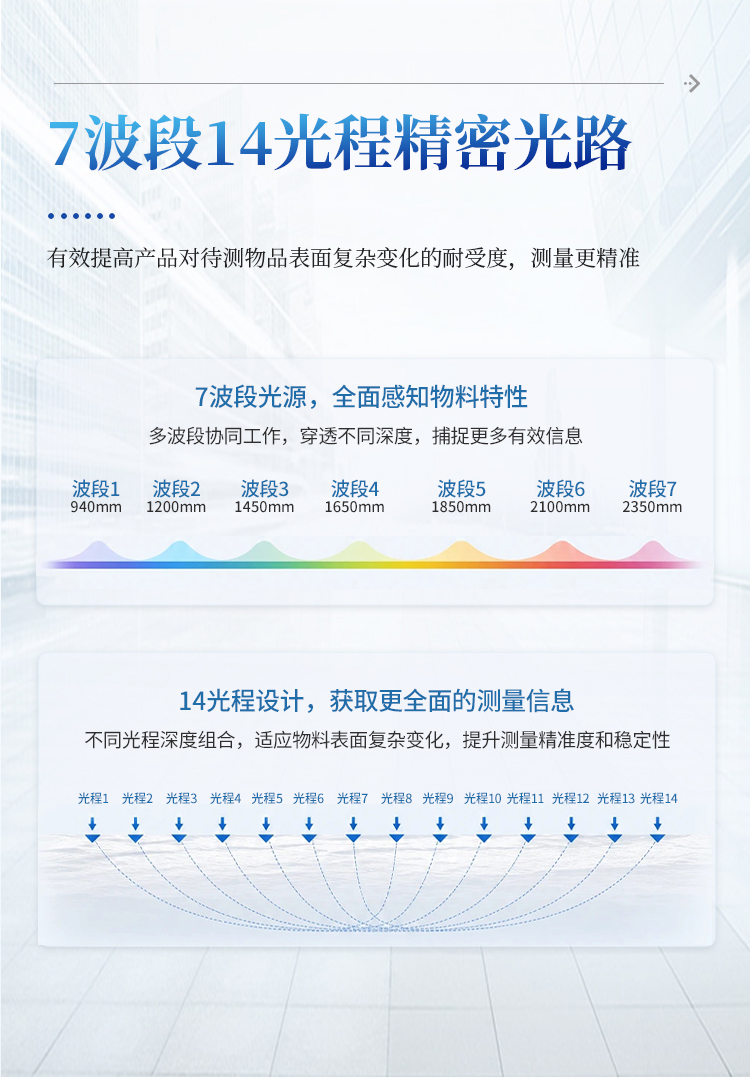 7波段14光程精密光路

有效提高产品对待测物品表面复杂变化的耐受度，测量更精准

7波段光源，全面感知物料特性

多波段协同工作，穿透不同深度，捕捉更多有效信息

波段1 940mm
波段2 1200mm
波段3 1450mm
波段4 1650mm
波段5 1850mm
波段6 2100mm
波段7 2350mm

14光程设计，获取更全面的测量信息

不同光程深度组合，适应物料表面复杂变化，提升测量精准度和稳定性

光程1 光程2 光程3 光程4 光程5 光程6 光程7 光程8 光程9 光程10 光程11 光程12 光程13 光程14